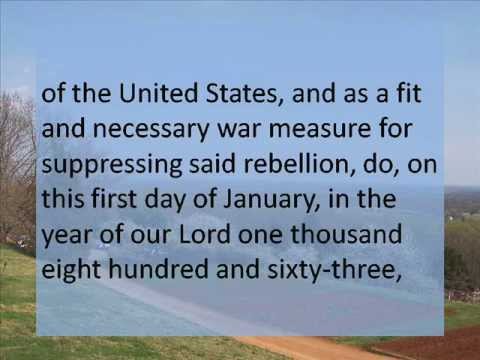 of the United States, and as a fit and necessary war measure for suppressing said rebellion, do, on this first day of January, in the year of our Lord one thousand eight hundred and sixty-three,